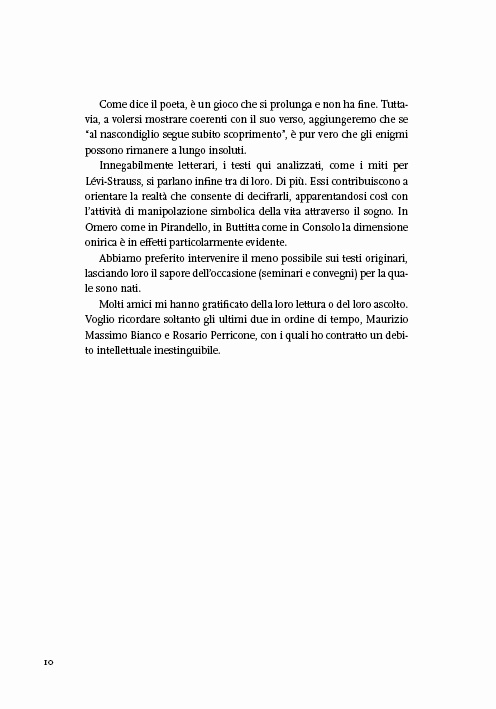 Come dice il poeta, è un gioco che si prolunga e non ha fine. Tuttavia, a volersi mostrare coerenti con il suo verso, aggiungeremo che se "al nascondiglio segue subito scoprimento", è pur vero che gli enigmi possono rimanere a lungo insoluti.

Innegabilmente letterari, i testi qui analizzati, come i miti per Lévi-Strauss, si parlano infine tra di loro. Di più. Essi contribuiscono a orientare la realtà che consente di decifrarli, apparentandosi così con l'attività di manipolazione simbolica della vita attraverso il sogno. In Omero come in Pirandello, in Buttitta come in Consolo la dimensione onirica è in effetti particolarmente evidente.

Abbiamo preferito intervenire il meno possibile sui testi originari, lasciando loro il sapore dell'occasione (seminari e convegni) per la quale sono nati.

Molti amici mi hanno gratificato della loro lettura o del loro ascolto. Voglio ricordare soltanto gli ultimi due in ordine di tempo, Maurizio Massimo Bianco e Rosario Perricone, con i quali ho contratto un debito intellettuale inestinguibile.

10